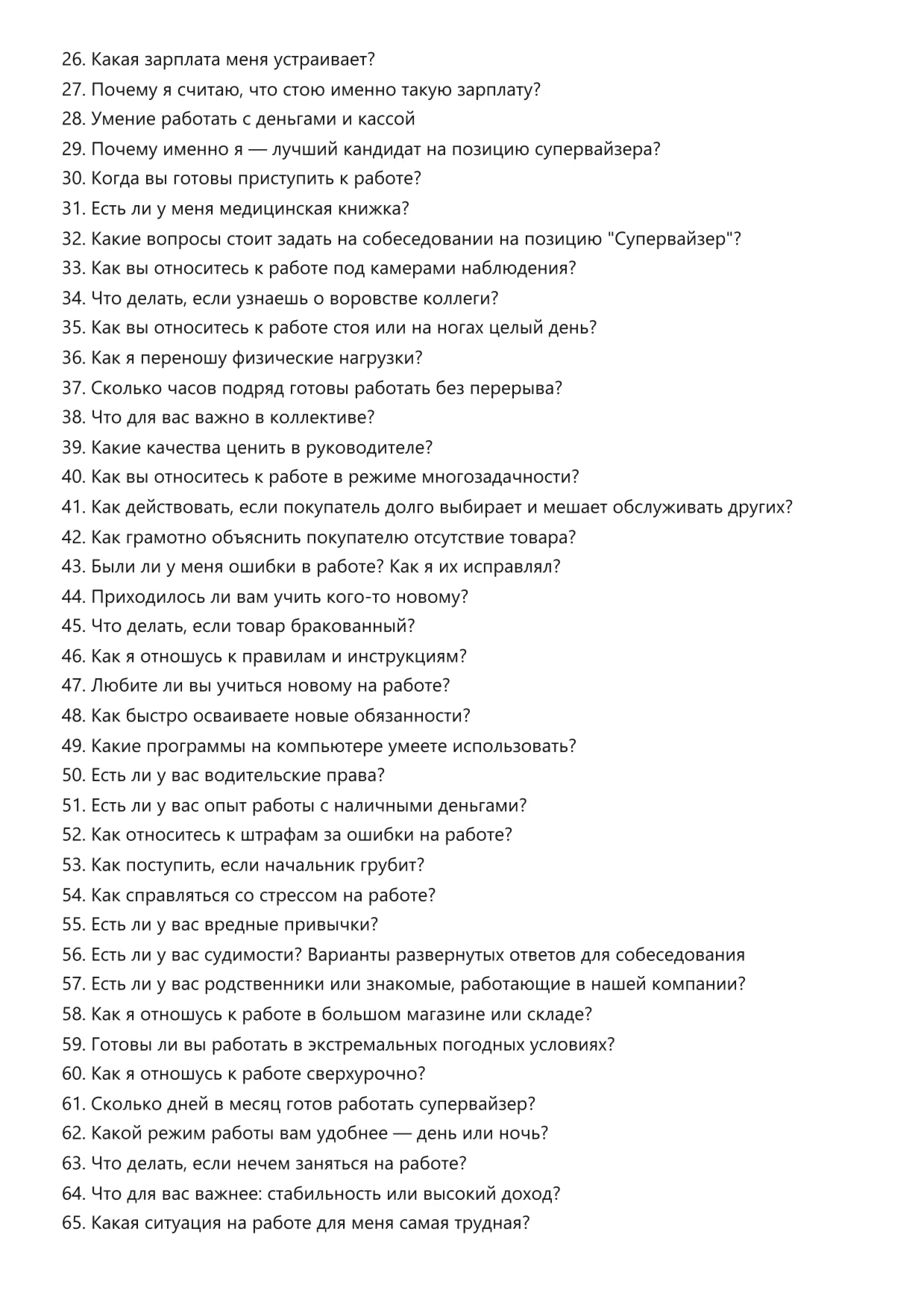 26. Какая зарплата меня устраивает?
27. Почему я считаю, что стою именно такую зарплату?
28. Умение работать с деньгами и кассой
29. Почему именно я — лучший кандидат на позицию супервайзера?
30. Когда вы готовы приступить к работе?
31. Есть ли у меня медицинская книжка?
32. Какие вопросы стоит задать на собеседовании на позицию "Супервайзер"?
33. Как вы относитесь к работе под камерами наблюдения?
34. Что делать, если узнаешь о воровстве коллеги?
35. Как вы относитесь к работе стоя или на ногах целый день?
36. Как я переношу физические нагрузки?
37. Сколько часов подряд готовы работать без перерыва?
38. Что для вас важно в коллективе?
39. Какие качества ценить в руководителе?
40. Как вы относитесь к работе в режиме многозадачности?
41. Как действовать, если покупатель долго выбирает и мешает обслуживать других?
42. Как грамотно объяснить покупателю отсутствие товара?
43. Были ли у меня ошибки в работе? Как я их исправлял?
44. Приходилось ли вам учить кого-то новому?
45. Что делать, если товар бракованный?
46. Как я отношусь к правилам и инструкциям?
47. Любите ли вы учиться новому на работе?
48. Как быстро осваиваете новые обязанности?
49. Какие программы на компьютере умеете использовать?
50. Есть ли у вас водительские права?
51. Есть ли у вас опыт работы с наличными деньгами?
52. Как относитесь к штрафам за ошибки на работе?
53. Как поступить, если начальник грубит?
54. Как справляться со стрессом на работе?
55. Есть ли у вас вредные привычки?
56. Есть ли у вас судимости? Варианты развернутых ответов для собеседования
57. Есть ли у вас родственники или знакомые, работающие в нашей компании?
58. Как я отношусь к работе в большом магазине или складе?
59. Готовы ли вы работать в экстремальных погодных условиях?
60. Как я отношусь к работе сверхурочно?
61. Сколько дней в месяц готов работать супервайзер?
62. Какой режим работы вам удобнее — день или ночь?
63. Что делать, если нечем заняться на работе?
64. Что для вас важнее: стабильность или высокий доход?
65. Какая ситуация на работе для меня самая трудная?